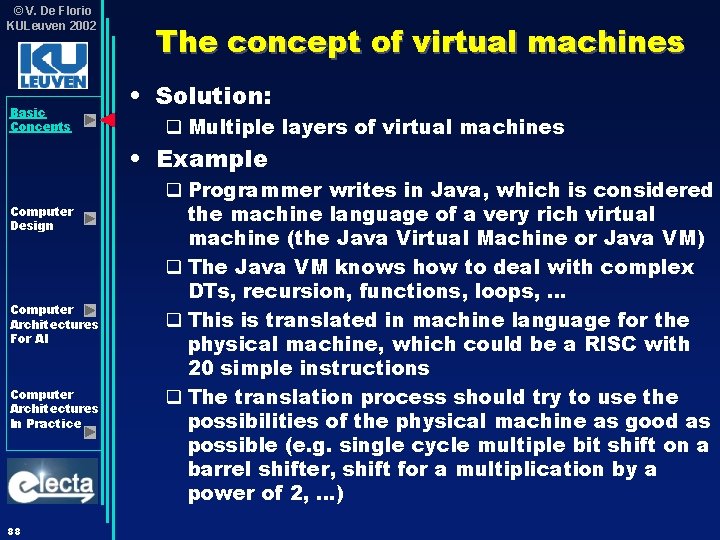 ©V. De Florio
KULeuven 2002

KU
LEUVEN

Basic
Concepts

Computer
Design

Computer
Architectures
For AI

Computer
Architectures
In Practice

electa

88

The concept of virtual machines

• Solution:
☐ Multiple layers of virtual machines

• Example
☐ Programmer writes in Java, which is considered the machine language of a very rich virtual machine (the Java Virtual Machine or Java VM)
☐ The Java VM knows how to deal with complex DTs, recursion, functions, loops, ...
☐ This is translated in machine language for the physical machine, which could be a RISC with 20 simple instructions
☐ The translation process should try to use the possibilities of the physical machine as good as possible (e.g. single cycle multiple bit shift on a barrel shifter, shift for a multiplication by a power of 2, ...)